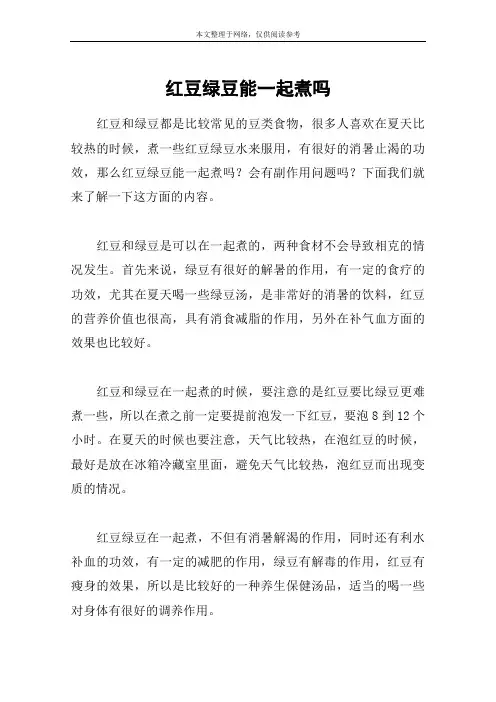 本文整理于网络，仅供阅读参考

红豆绿豆能一起煮吗

红豆和绿豆都是比较常见的豆类食物，很多人喜欢在夏天比较热的时候，煮一些红豆绿豆水来服用，有很好的消暑止渴的功效，那么红豆绿豆能一起煮吗？会有副作用问题吗？下面我们就来了解一下这方面的内容。

红豆和绿豆是可以在一起煮的，两种食材不会导致相克的情况发生。首先来说，绿豆有很好的解暑的作用，有一定的食疗的功效，尤其在夏天喝一些绿豆汤，是非常好的消暑的饮料，红豆的营养价值也很高，具有消食减脂的作用，另外在补气血方面的效果也比较好。

红豆和绿豆在一起煮的时候，要注意的是红豆要比绿豆更难煮一些，所以在煮之前一定要提前泡发一下红豆，要泡 8 到 12 个小时。在夏天的时候也要注意，天气比较热，在泡红豆的时候，最好是放在冰箱冷藏室里面，避免天气比较热，泡红豆而出现变质的情况。

红豆绿豆在一起煮，不但有消暑解渴的作用，同时还有利水补血的功效，有一定的减肥的作用，绿豆有解毒的作用，红豆有瘦身的效果，所以是比较好的一种养生保健汤品，适当的喝一些对身体有很好的调养作用。